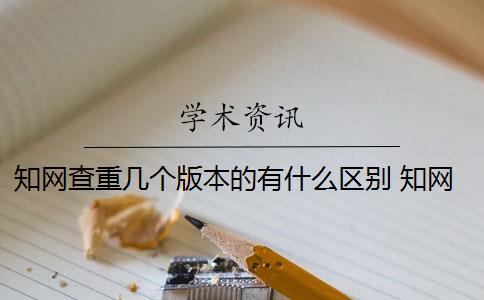 学术资讯

知网查重几个版本的有什么区别 知网